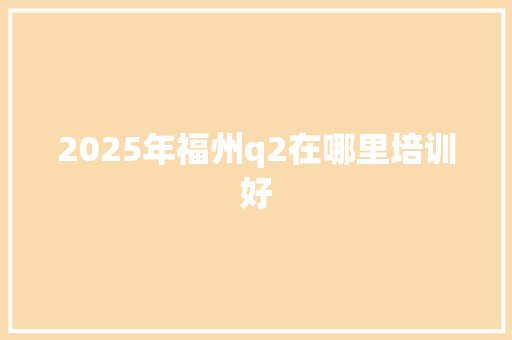 2025年福州q2在哪里培训好